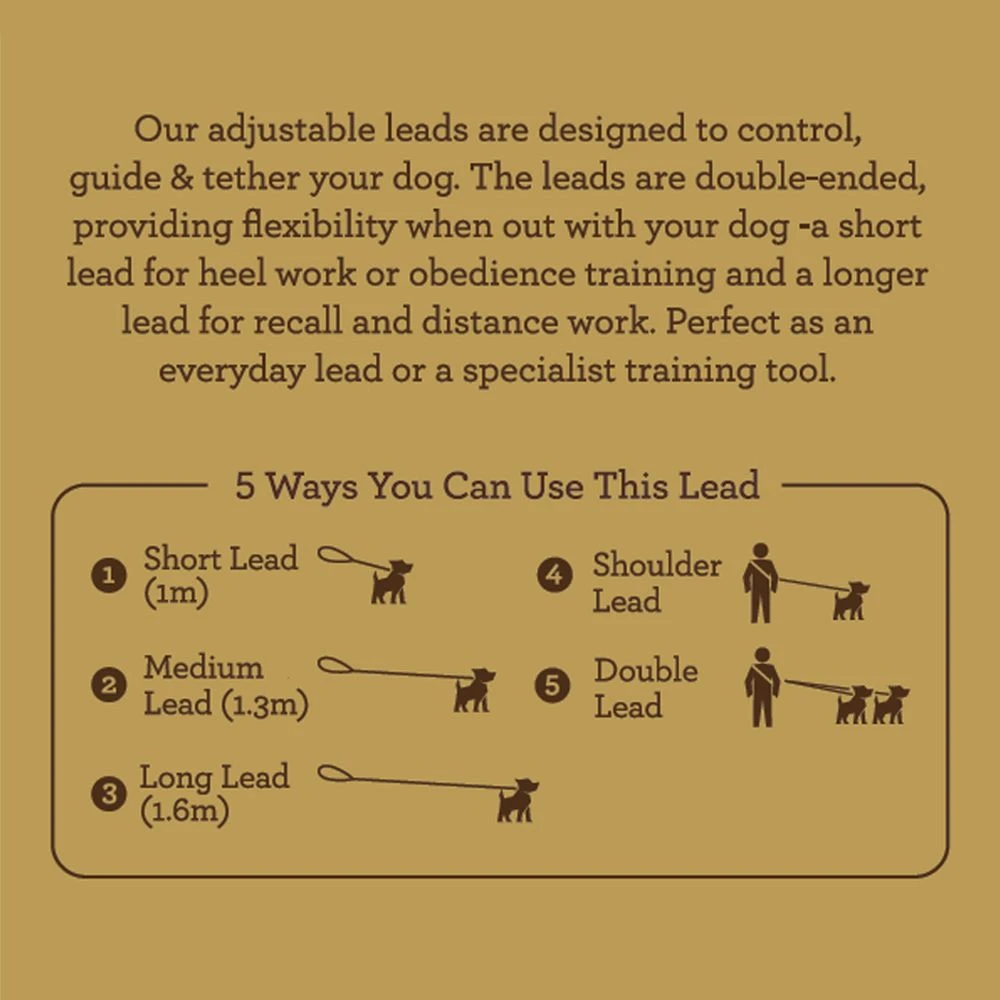 Our adjustable leads are designed to control, guide & tether your dog. The leads are double-ended, providing flexibility when out with your dog -a short lead for heel work or obedience training and a longer lead for recall and distance work. Perfect as an everyday lead or a specialist training tool.

5 Ways You Can Use This Lead

1 Short Lead (1m)

2 Medium Lead (1.3m)

3 Long Lead (1.6m)

4 Shoulder Lead

5 Double Lead